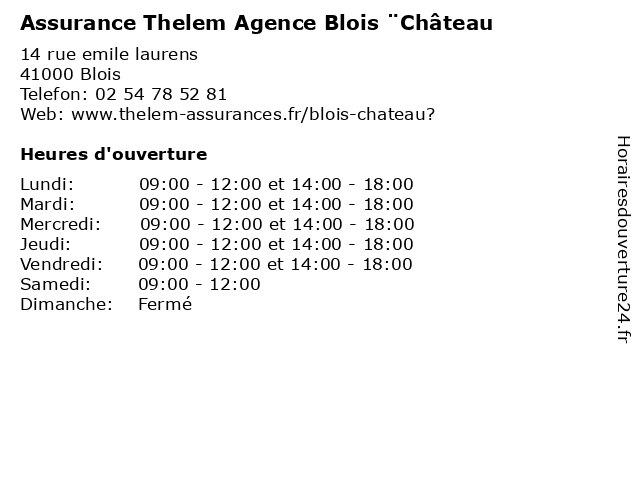 Assurance Thelem Agence Blois ¨Château

14 rue emile laurens
41000 Blois
Telefon: 02 54 78 52 81
Web: www.thelem-assurances.fr/blois-chateau?

Heures d'ouverture

Lundi: 09:00 - 12:00 et 14:00 - 18:00
Mardi: 09:00 - 12:00 et 14:00 - 18:00
Mercredi: 09:00 - 12:00 et 14:00 - 18:00
Jeudi: 09:00 - 12:00 et 14:00 - 18:00
Vendredi: 09:00 - 12:00 et 14:00 - 18:00
Samedi: 09:00 - 12:00
Dimanche: Fermé

Horairesdouverture24.fr